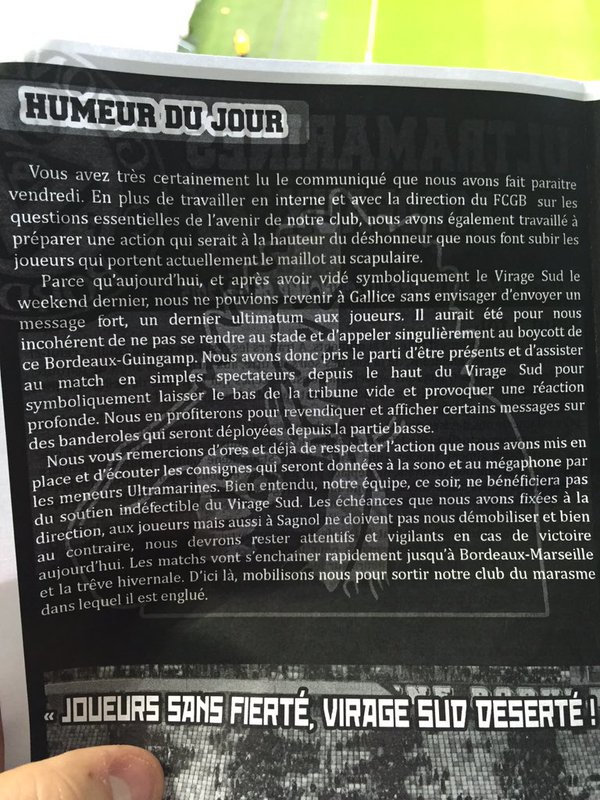 HUMEUR DU JOUR

Vous avez très certainement lu le communiqué que nous avons fait paraitre vendredi. En plus de travailler en interne et avec la direction du FCGB sur les questions essentielles de l'avenir de notre club, nous avons également travaillé à préparer une action qui serait à la hauteur du déshonneur que nous font subir les joueurs qui portent actuellement le maillot au scapulaire.

Parce qu'aujourd'hui, et après avoir vidé symboliquement le Virage Sud le weekend dernier, nous ne pouvions revenir à Gallice sans envisager d'envoyer un message fort, un dernier ultimatum aux joueurs. Il aurait été pour nous incohérent de ne pas se rendre au stade et d'appeler singulièrement au boycott de ce Bordeaux-Guingamp. Nous avons donc pris le parti d'être présents et d'assister au match en simples spectateurs depuis le haut du Virage Sud pour symboliquement laisser le bas de la tribune vide et provoquer une réaction profonde. Nous en profiterons pour revendiquer et afficher certains messages sur des banderoles qui seront déployées depuis la partie basse.

Nous vous remercions d'ores et déjà de respecter l'action que nous avons mis en place et d'écouter les consignes qui seront données à la sono et au mégaphone par les meneurs Ultramarines. Bien entendu, notre équipe, ce soir, ne bénéficiera pas du soutien indéfectible du Virage Sud. Les échéances que nous avons fixées à la direction, aux joueurs mais aussi à Sagnol ne doivent pas nous démobiliser et bien au contraire, nous devrons rester attentifs et vigilants en cas de victoire aujourd'hui. Les matchs vont s'enchainer rapidement jusqu'à Bordeaux-Marseille et la trêve hivernale. D'ici là, mobilisons nous pour sortir notre club du marasme dans lequel il est englué.

« JOUEURS SANS FIERTÉ, VIRAGE SUD DESERTÉ !